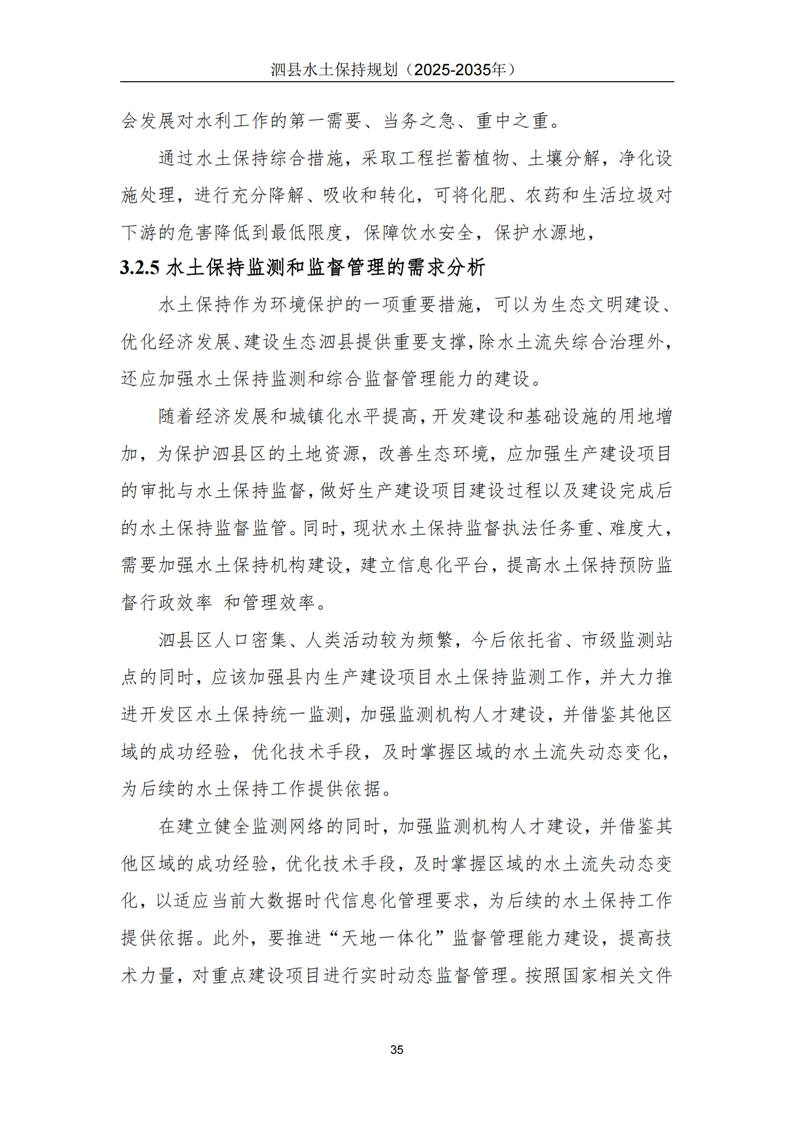 泗县水土保持规划（2025-2035年）

会发展对水利工作的第一需要、当务之急、重中之重。

通过水土保持综合措施，采取工程拦蓄植物、土壤分解，净化设施处理，进行充分降解、吸收和转化，可将化肥、农药和生活垃圾对下游的危害降低到最低限度，保障饮水安全，保护水源地，

3.2.5 水土保持监测和监督管理的需求分析

水土保持作为环境保护的一项重要措施，可以为生态文明建设、优化经济发展、建设生态泗县提供重要支撑，除水土流失综合治理外，还应加强水土保持监测和综合监督管理能力的建设。

随着经济发展和城镇化水平提高，开发建设和基础设施的用地增加，为保护泗县区的土地资源，改善生态环境，应加强生产建设项目的审批与水土保持监督，做好生产建设项目建设过程以及建设完成后的水土保持监督监管。同时，现状水土保持监督执法任务重、难度大，需要加强水土保持机构建设，建立信息化平台，提高水土保持预防监督行政效率 和管理效率。

泗县区人口密集、人类活动较为频繁，今后依托省、市级监测站点的同时，应该加强县内生产建设项目水土保持监测工作，并大力推进开发区水土保持统一监测，加强监测机构人才建设，并借鉴其他区域的成功经验，优化技术手段，及时掌握区域的水土流失动态变化，为后续的水土保持工作提供依据。

在建立健全监测网络的同时，加强监测机构人才建设，并借鉴其他区域的成功经验，优化技术手段，及时掌握区域的水土流失动态变化，以适应当前大数据时代信息化管理要求，为后续的水土保持工作提供依据。此外，要推进“天地一体化”监督管理能力建设，提高技术力量，对重点建设项目进行实时动态监督管理。按照国家相关文件

35